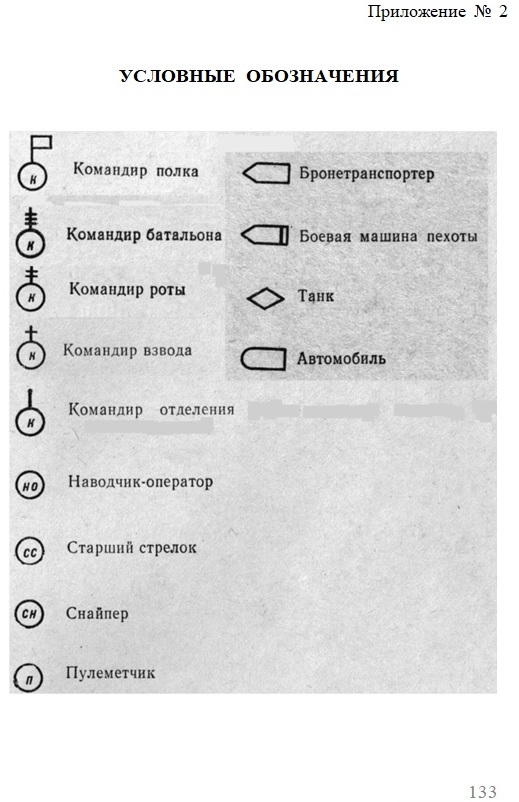 Приложение № 2

УСЛОВНЫЕ ОБОЗНАЧЕНИЯ

К Командир полка

К Командир батальона

К Командир роты

К Командир взвода

К Командир отделения

НО Наводчик-оператор

СС Старший стрелок

СН Снайпер

П Пулеметчик

Бронетранспортер

Боевая машина пехоты

Танк

Автомобиль

133